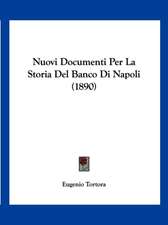 Nuovi Documenti Per La Storia Del Banco Di Napoli (1890)

Eugenio Tortora